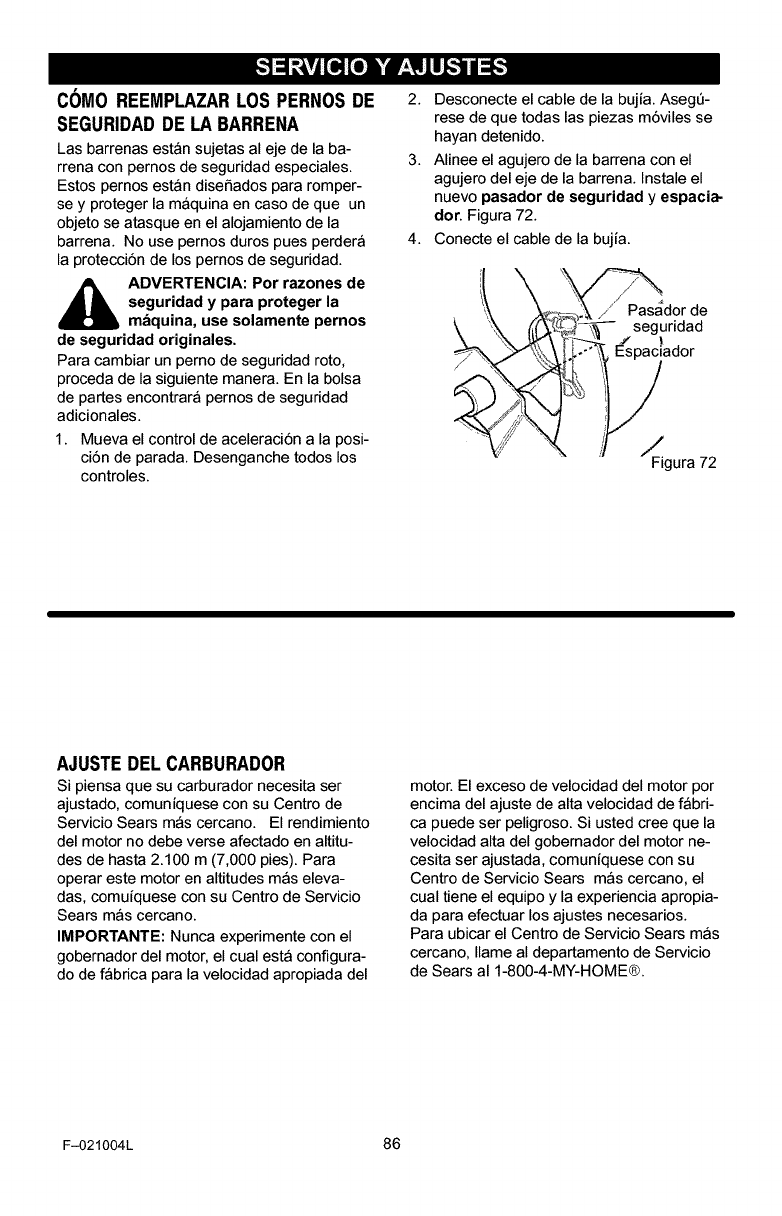 SERVICIO Y AJUSTES

CÓMO REEMPLAZAR LOS PERNOS DE SEGURIDAD DE LA BARRENA

Las barrenas están sujetas al eje de la barrena con pernos de seguridad especiales. Estos pernos están diseñados para romperse y proteger la máquina en caso de que un objeto se atasque en el alojamiento de la barrena. No use pernos duros pues perderá la protección de los pernos de seguridad.

ADVERTENCIA: Por razones de seguridad y para proteger la máquina, use solamente pernos de seguridad originales.

Para cambiar un perno de seguridad roto, proceda de la siguiente manera. En la bolsa de partes encontrará pernos de seguridad adicionales.

1. Mueva el control de aceleración a la posición de parada. Desenganche todos los controles.

2. Desconecte el cable de la bujía. Asegúrese de que todas las piezas móviles se hayan detenido.

3. Alinee el agujero de la barrena con el agujero del eje de la barrena. Instale el nuevo pasador de seguridad y espaciador. Figura 72.

4. Conecte el cable de la bujía.

Pasador de seguridad

Espaciador

Figura 72

AJUSTE DEL CARBURADOR

Si piensa que su carburador necesita ser ajustado, comuníquese con su Centro de Servicio Sears más cercano. El rendimiento del motor no debe verse afectado en altitudes de hasta 2.100 m (7,000 pies). Para operar este motor en altitudes más elevadas, comuíquese con su Centro de Servicio Sears más cercano.

IMPORTANTE: Nunca experimente con el gobernador del motor, el cual está configurado de fábrica para la velocidad apropiada del motor. El exceso de velocidad del motor por encima del ajuste de alta velocidad de fábrica puede ser peligroso. Si usted cree que la velocidad alta del gobernador del motor necesita ser ajustada, comuníquese con su Centro de Servicio Sears más cercano, el cual tiene el equipo y la experiencia apropiada para efectuar los ajustes necesarios. Para ubicar el Centro de Servicio Sears más cercano, llame al departamento de Servicio de Sears al 1-800-4-MY-HOME®.

F–021004L

86